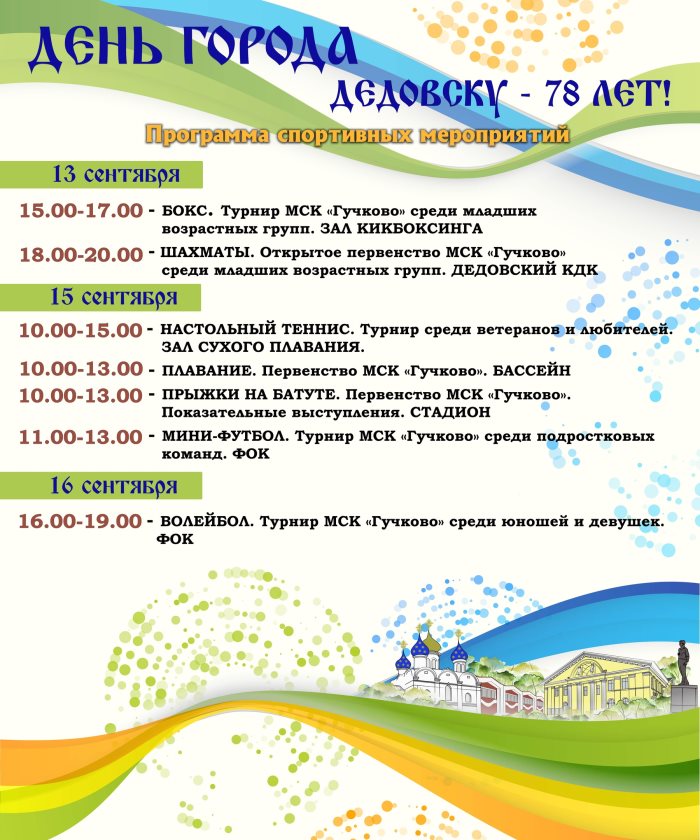 ДЕНЬ ГОРОДА
ДЕДОВСКУ - 78 ЛЕТ!
Программа спортивных мероприятий

13 сентября

15.00-17.00 - БОКС. Турнир МСК «Гучково» среди младших возрастных групп. ЗАЛ КИКБОКСИНГА

18.00-20.00 - ШАХМАТЫ. Открытое первенство МСК «Гучково» среди младших возрастных групп. ДЕДОВСКИЙ КДК

15 сентября

10.00-15.00 - НАСТОЛЬНЫЙ ТЕННИС. Турнир среди ветеранов и любителей. ЗАЛ СУХОГО ПЛАВАНИЯ.

10.00-13.00 - ПЛАВАНИЕ. Первенство МСК «Гучково». БАССЕЙН

10.00-13.00 - ПРЫЖКИ НА БАТУТЕ. Первенство МСК «Гучково». Показательные выступления. СТАДИОН

11.00-13.00 - МИНИ-ФУТБОЛ. Турнир МСК «Гучково» среди подростковых команд. ФОК

16 сентября

16.00-19.00 - ВОЛЕЙБОЛ. Турнир МСК «Гучково» среди юношей и девушек. ФОК